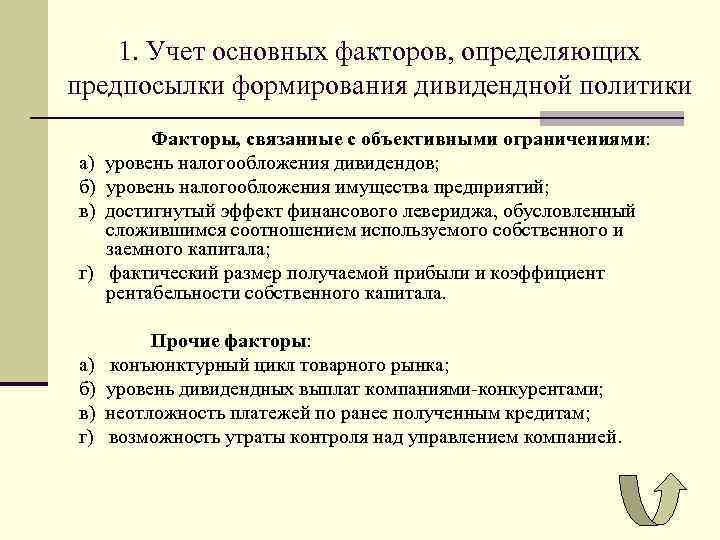 1. Учет основных факторов, определяющих предпосылки формирования дивидендной политики

Факторы, связанные с объективными ограничениями:
а) уровень налогообложения дивидендов;
б) уровень налогообложения имущества предприятий;
в) достигнутый эффект финансового левериджа, обусловленный сложившимся соотношением используемого собственного и заемного капитала;
г) фактический размер получаемой прибыли и коэффициент рентабельности собственного капитала.

Прочие факторы:
а) конъюнктурный цикл товарного рынка;
б) уровень дивидендных выплат компаниями-конкурентами;
в) неотложность платежей по ранее полученным кредитам;
г) возможность утраты контроля над управлением компанией.